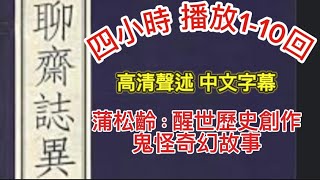 聊齋誌異

四小時 播放1-10回

高清聲述 中文字幕

蒲松齡：醒世歷史創作
鬼怪奇幻故事